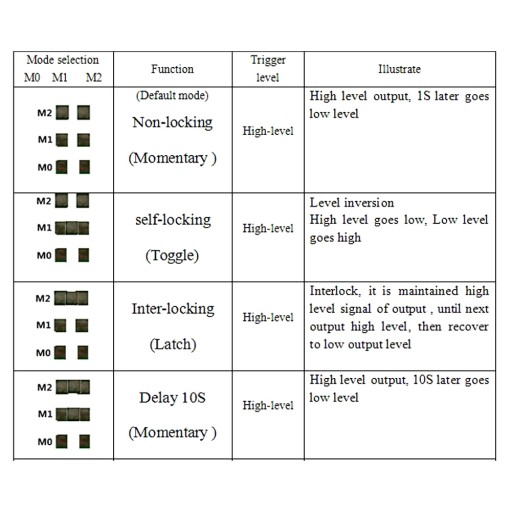 | Mode selection M0 M1 M2 | Function | Trigger level | Illustrate |
|---|---|---|---|
| M2 M1 M0 | (Default mode) Non-locking (Momentary ) | High-level | High level output, 1S later goes low level |
| M2 M1 M0 | self-locking (Toggle) | High-level | Level inversion High level goes low, Low level goes high |
| M2 M1 M0 | Inter-locking (Latch) | High-level | Interlock, it is maintained high level signal of output , until next output high level, then recover to low output level |
| M2 M1 M0 | Delay 10S (Momentary ) | High-level | High level output, 10S later goes low level |